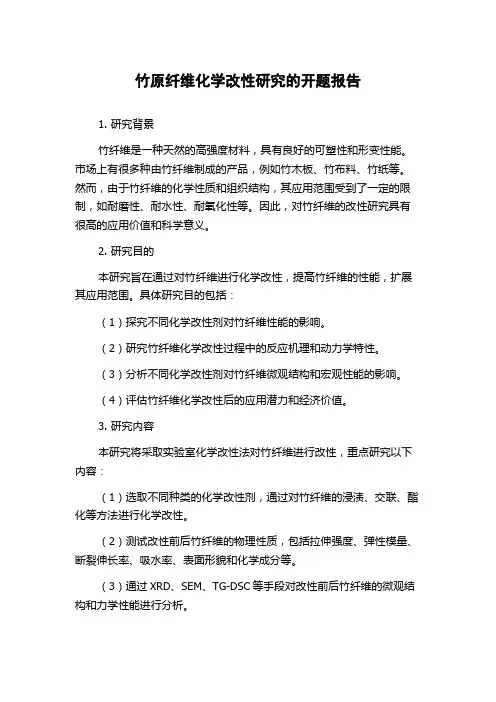 竹原纤维化学改性研究的开题报告

1. 研究背景

竹纤维是一种天然的高强度材料，具有良好的可塑性和形变性能。市场上有很多种由竹纤维制成的产品，例如竹木板、竹布料、竹纸等。然而，由于竹纤维的化学性质和组织结构，其应用范围受到了一定的限制，如耐磨性、耐水性、耐氧化性等。因此，对竹纤维的改性研究具有很高的应用价值和科学意义。

2. 研究目的

本研究旨在通过对竹纤维进行化学改性，提高竹纤维的性能，扩展其应用范围。具体研究目的包括：

（1）探究不同化学改性剂对竹纤维性能的影响。

（2）研究竹纤维化学改性过程中的反应机理和动力学特性。

（3）分析不同化学改性剂对竹纤维微观结构和宏观性能的影响。

（4）评估竹纤维化学改性后的应用潜力和经济价值。

3. 研究内容

本研究将采取实验室化学改性法对竹纤维进行改性，重点研究以下内容：

（1）选取不同种类的化学改性剂，通过对竹纤维的浸渍、交联、酯化等方法进行化学改性。

（2）测试改性前后竹纤维的物理性质，包括拉伸强度、弹性模量、断裂伸长率、吸水率、表面形貌和化学成分等。

（3）通过 XRD、SEM、TG-DSC 等手段对改性前后竹纤维的微观结构和力学性能进行分析。